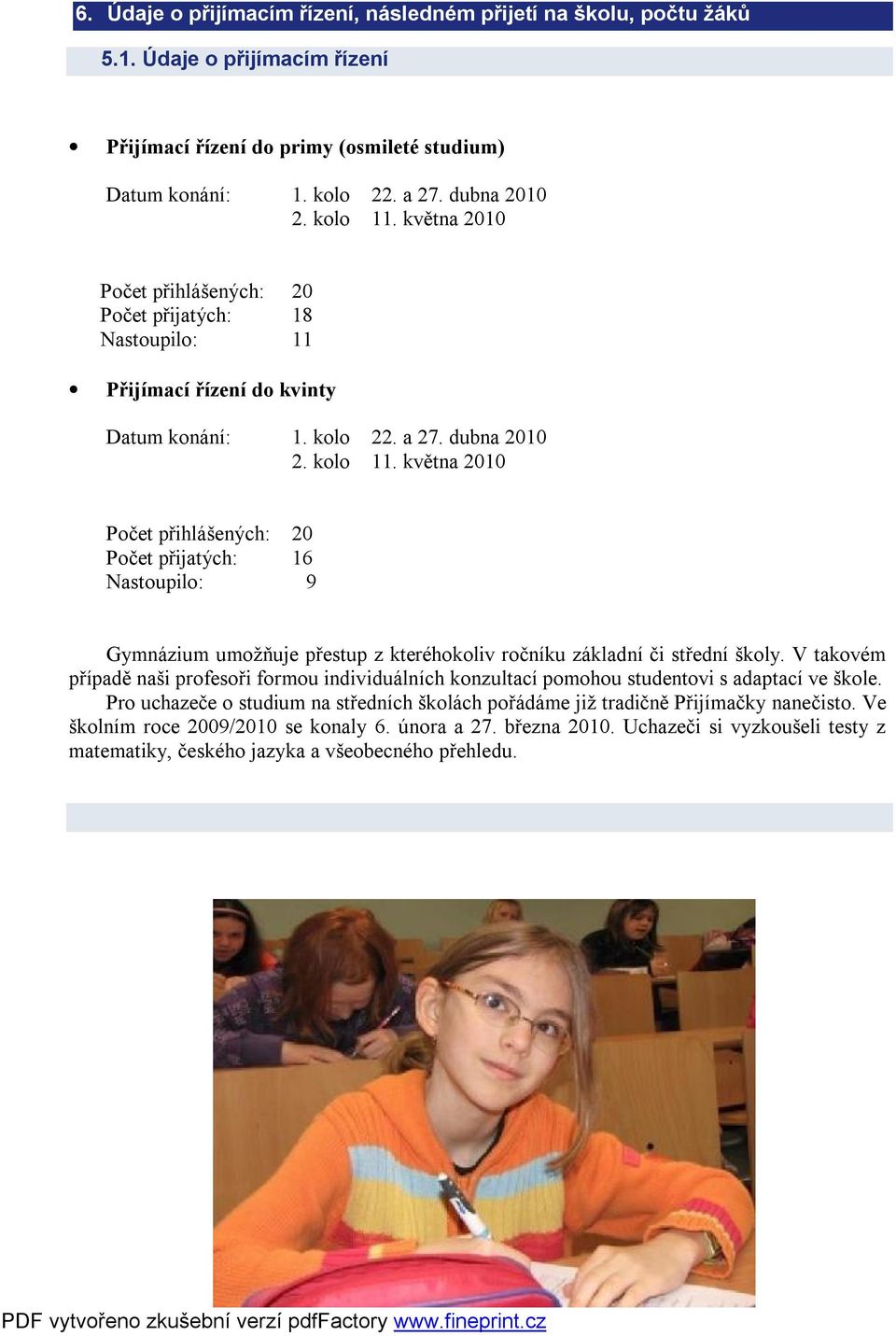 6. Údaje o přijímacím řízení, následném přijetí na školu, počtu žáků

5.1. Údaje o přijímacím řízení

• Přijímací řízení do primy (osmileté studium)

Datum konání: 1. kolo 22. a 27. dubna 2010
2. kolo 11. května 2010

Počet přihlášených: 20
Počet přijatých: 18
Nastoupilo: 11

• Přijímací řízení do kvinty

Datum konání: 1. kolo 22. a 27. dubna 2010
2. kolo 11. května 2010

Počet přihlášených: 20
Počet přijatých: 16
Nastoupilo: 9

Gymnázium umožňuje přestup z kteréhokoliv ročníku základní či střední školy. V takovém případě naši profesoři formou individuálních konzultací pomohou studentovi s adaptací ve škole.
Pro uchazeče o studium na středních školách pořádáme již tradičně Přijímačky nanečisto. Ve školním roce 2009/2010 se konaly 6. února a 27. března 2010. Uchazeči si vyzkoušeli testy z matematiky, českého jazyka a všeobecného přehledu.

PDF vytvořeno zkušební verzí pdfFactory www.fineprint.cz